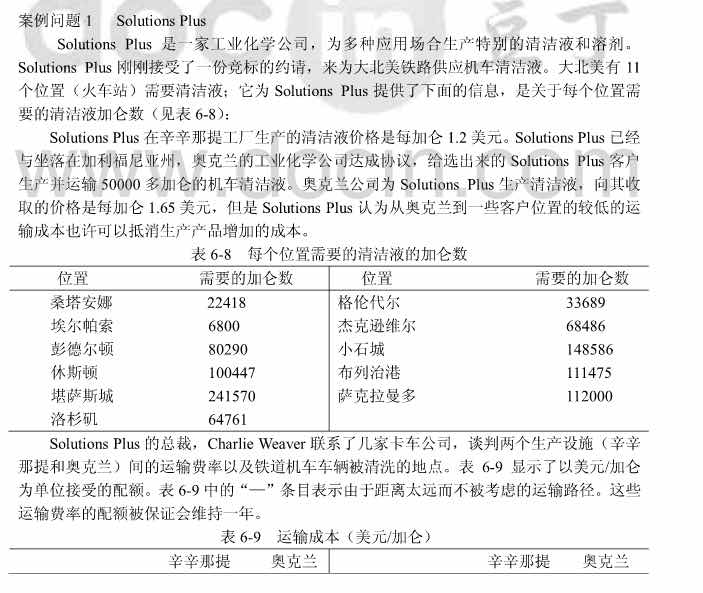 案例问题 1　Solutions Plus

Solutions Plus 是一家工业化学公司，为多种应用场合生产特别的清洁液和溶剂。Solutions Plus 刚刚接受了一份竞标的约请，来为大北美铁路供应机车清洁液。大北美有 11 个位置（火车站）需要清洁液；它为 Solutions Plus 提供了下面的信息，是关于每个位置需要的清洁液加仑数（见表 6-8）：

Solutions Plus 在辛辛那提工厂生产的清洁液价格是每加仑 1.2 美元。Solutions Plus 已经与坐落在加利福尼亚州，奥克兰的工业化学公司达成协议，给选出来的 Solutions Plus 客户生产并运输 50000 多加仑的机车清洁液。奥克兰公司为 Solutions Plus 生产清洁液，向其收取的价格是每加仑 1.65 美元，但是 Solutions Plus 认为从奥克兰到一些客户位置的较低的运输成本也许可以抵消生产产品增加的成本。

表 6-8　每个位置需要的清洁液的加仑数

| 位置 | 需要的加仑数 | 位置 | 需要的加仑数 |
|---|---|---|---|
| 桑塔安娜 | 22418 | 格伦代尔 | 33689 |
| 埃尔帕索 | 6800 | 杰克逊维尔 | 68486 |
| 彭德尔顿 | 80290 | 小石城 | 148586 |
| 休斯顿 | 100447 | 布列治港 | 111475 |
| 堪萨斯城 | 241570 | 萨克拉曼多 | 112000 |
| 洛杉矶 | 64761 | | |

Solutions Plus 的总裁，Charlie Weaver 联系了几家卡车公司，谈判两个生产设施（辛辛那提和奥克兰）间的运输费率以及铁道机车车辆被清洗的地点。表 6-9 显示了以美元/加仑为单位接受的配额。表 6-9 中的“—”条目表示由于距离太远而不被考虑的运输路径。这些运输费率的配额被保证会维持一年。

表 6-9　运输成本（美元/加仑）

| | 辛辛那提 | 奥克兰 | | 辛辛那提 | 奥克兰 |
|---|---|---|---|---|---|